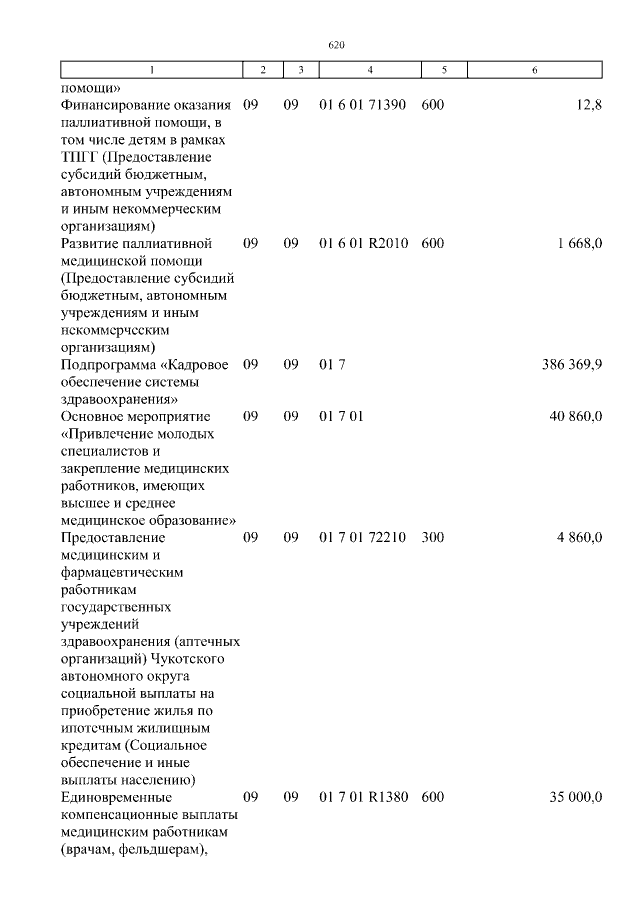 620

| 1 | 2 | 3 | 4 | 5 | 6 |
|---|---|---|---|---|---|
| помощи» | | | | | |
| Финансирование оказания паллиативной помощи, в том числе детям в рамках ТПГГ (Предоставление субсидий бюджетным, автономным учреждениям и иным некоммерческим организациям) | 09 | 09 | 01 6 01 71390 | 600 | 12,8 |
| Развитие паллиативной медицинской помощи (Предоставление субсидий бюджетным, автономным учреждениям и иным некоммерческим организациям) | 09 | 09 | 01 6 01 R2010 | 600 | 1 668,0 |
| Подпрограмма «Кадровое обеспечение системы здравоохранения» | 09 | 09 | 01 7 | | 386 369,9 |
| Основное мероприятие «Привлечение молодых специалистов и закрепление медицинских работников, имеющих высшее и среднее медицинское образование» | 09 | 09 | 01 7 01 | | 40 860,0 |
| Предоставление медицинским и фармацевтическим работникам государственных учреждений здравоохранения (аптечных организаций) Чукотского автономного округа социальной выплаты на приобретение жилья по ипотечным жилищным кредитам (Социальное обеспечение и иные выплаты населению) | 09 | 09 | 01 7 01 72210 | 300 | 4 860,0 |
| Единовременные компенсационные выплаты медицинским работникам (врачам, фельдшерам), | 09 | 09 | 01 7 01 R1380 | 600 | 35 000,0 |